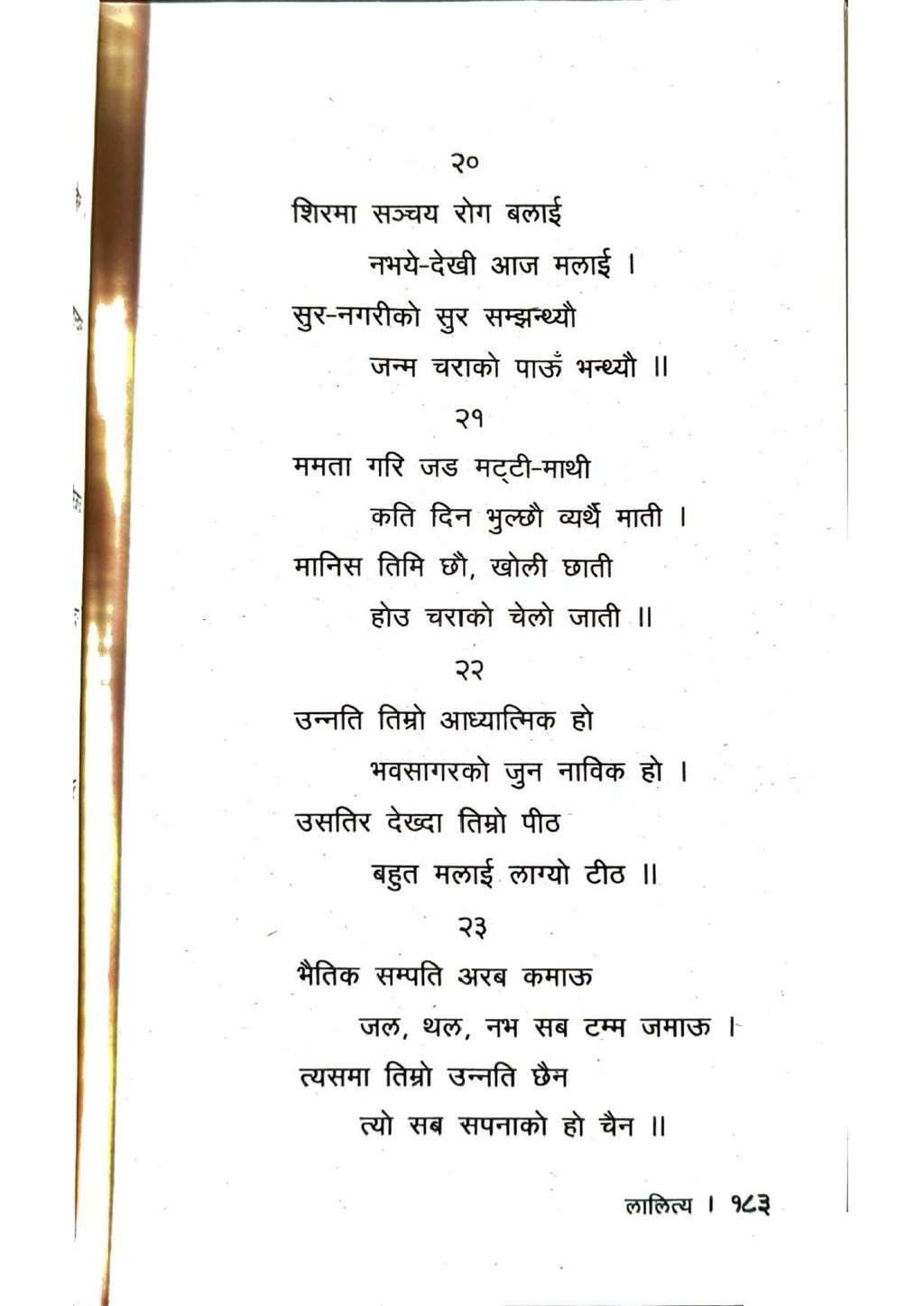 २०

शिरमा सञ्चय रोग बलाई
नभये-देखी आज मलाई ।
सुर-नगरीको सुर सम्झन्थ्यौ
जन्म चराको पाऊँ भन्थ्यौ ॥

२१

ममता गरि जड मट्टी-माथी
कति दिन भुल्छौ व्यर्थै माती ।
मानिस तिमि छौ, खोली छाती
होउ चराको चेलो जाती ॥

२२

उन्नति तिम्रो आध्यात्मिक हो
भवसागरको जुन नाविक हो ।
उसतिर देख्दा तिम्रो पीठ
बहुत मलाई लाग्यो टीठ ॥

२३

भैतिक सम्पति अरब कमाऊ
जल, थल, नभ सब टम्म जमाऊ ।
त्यसमा तिम्रो उन्नति छैन
त्यो सब सपनाको हो चैन ॥

लालित्य । १८३